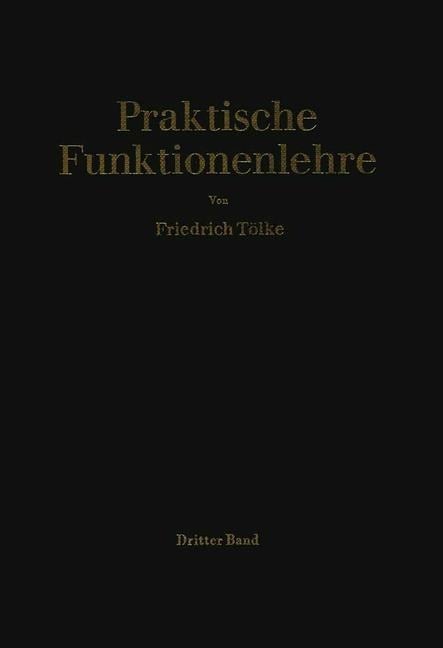 Praktische Funktionenlehre

Von

Friedrich Tölke

Dritter Band